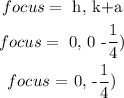 $focus =$ h, k+a

$focus =$ 0, 0 -$\frac{1}{4}$)

$focus =$ 0, -$\frac{1}{4}$)